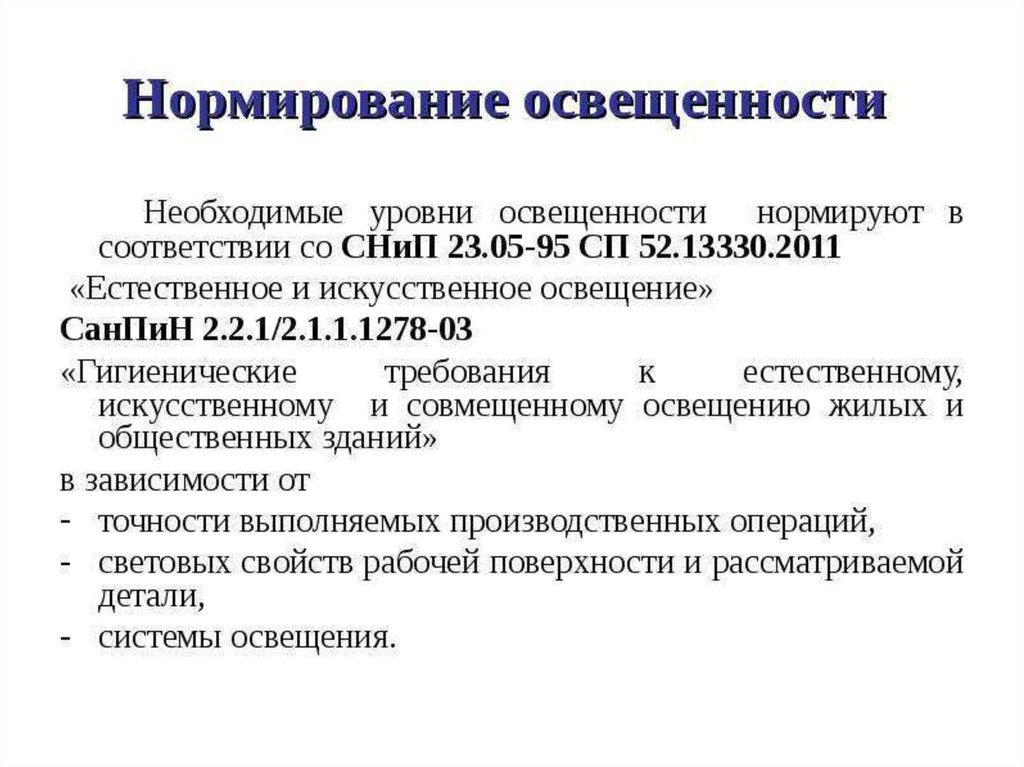 Нормирование освещенности

Необходимые уровни освещенности нормируют в соответствии со СНиП 23.05-95 СП 52.13330.2011

«Естественное и искусственное освещение»

СанПиН 2.2.1/2.1.1.1278-03

«Гигиенические требования к естественному, искусственному и совмещенному освещению жилых и общественных зданий»

в зависимости от

- точности выполняемых производственных операций,
- световых свойств рабочей поверхности и рассматриваемой детали,
- системы освещения.